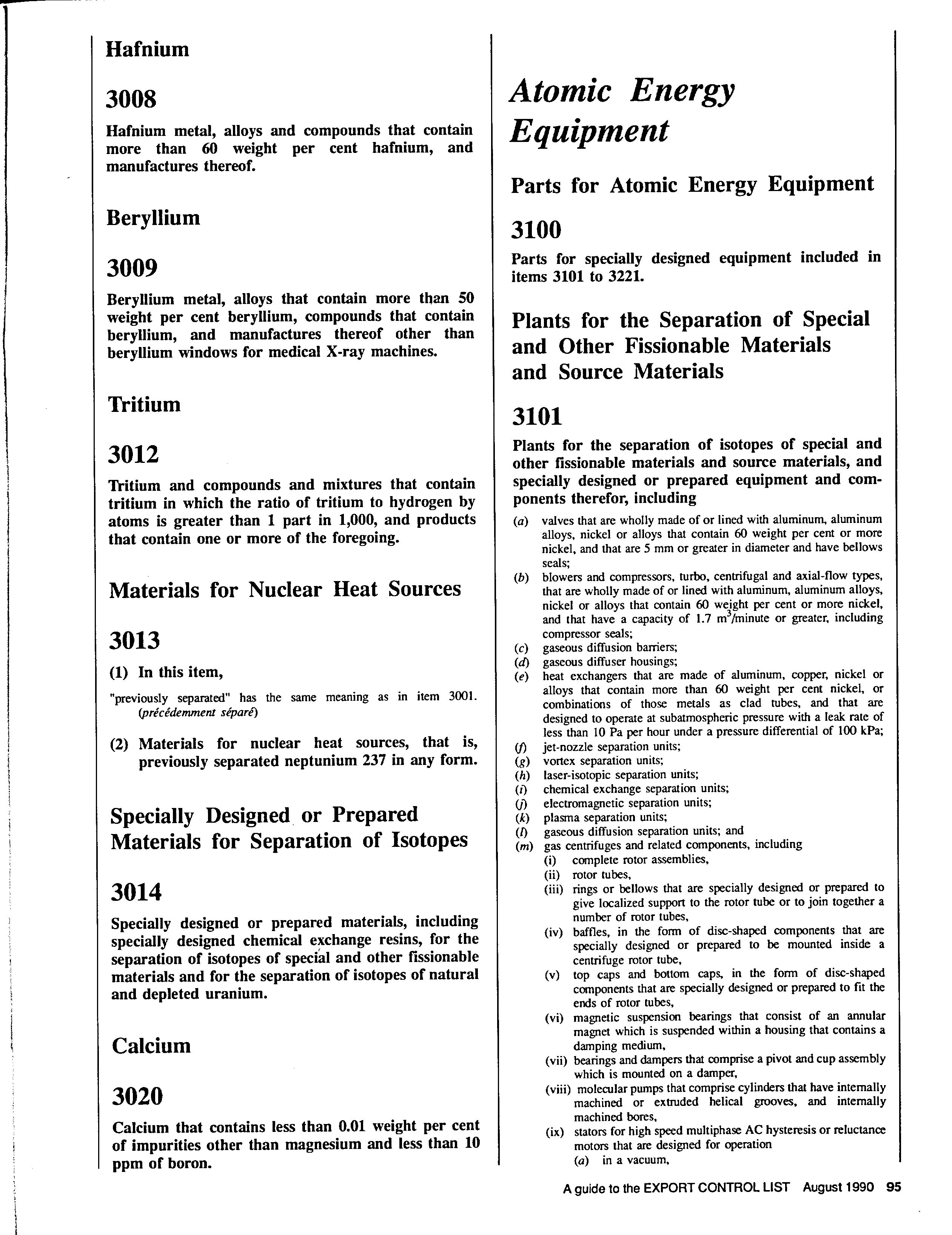 Hafnium

3008

Hafnium metal, alloys and compounds that contain more than 60 weight per cent hafnium, and manufactures thereof.

Beryllium

3009

Beryllium metal, alloys that contain more than 50 weight per cent beryllium, compounds that contain beryllium, and manufactures thereof other than beryllium windows for medical X-ray machines.

Tritium

3012

Tritium and compounds and mixtures that contain tritium in which the ratio of tritium to hydrogen by atoms is greater than 1 part in 1,000, and products that contain one or more of the foregoing.

Materials for Nuclear Heat Sources

3013

(1) In this item,

"previously separated" has the same meaning as in item 3001. (précédemment séparé)

(2) Materials for nuclear heat sources, that is, previously separated neptunium 237 in any form.

Specially Designed or Prepared Materials for Separation of Isotopes

3014

Specially designed or prepared materials, including specially designed chemical exchange resins, for the separation of isotopes of special and other fissionable materials and for the separation of isotopes of natural and depleted uranium.

Calcium

3020

Calcium that contains less than 0.01 weight per cent of impurities other than magnesium and less than 10 ppm of boron.

Atomic Energy Equipment

Parts for Atomic Energy Equipment

3100

Parts for specially designed equipment included in items 3101 to 3221.

Plants for the Separation of Special and Other Fissionable Materials and Source Materials

3101

Plants for the separation of isotopes of special and other fissionable materials and source materials, and specially designed or prepared equipment and components therefor, including

(a) valves that are wholly made of or lined with aluminum, aluminum alloys, nickel or alloys that contain 60 weight per cent or more nickel, and that are 5 mm or greater in diameter and have bellows seals;
(b) blowers and compressors, turbo, centrifugal and axial-flow types, that are wholly made of or lined with aluminum, aluminum alloys, nickel or alloys that contain 60 weight per cent or more nickel, and that have a capacity of 1.7 $m^3$/minute or greater, including compressor seals;
(c) gaseous diffusion barriers;
(d) gaseous diffuser housings;
(e) heat exchangers that are made of aluminum, copper, nickel or alloys that contain more than 60 weight per cent nickel, or combinations of those metals as clad tubes, and that are designed to operate at subatmospheric pressure with a leak rate of less than 10 Pa per hour under a pressure differential of 100 kPa;
(f) jet-nozzle separation units;
(g) vortex separation units;
(h) laser-isotopic separation units;
(i) chemical exchange separation units;
(j) electromagnetic separation units;
(k) plasma separation units;
(l) gaseous diffusion separation units; and
(m) gas centrifuges and related components, including
(i) complete rotor assemblies,
(ii) rotor tubes,
(iii) rings or bellows that are specially designed or prepared to give localized support to the rotor tube or to join together a number of rotor tubes,
(iv) baffles, in the form of disc-shaped components that are specially designed or prepared to be mounted inside a centrifuge rotor tube,
(v) top caps and bottom caps, in the form of disc-shaped components that are specially designed or prepared to fit the ends of rotor tubes,
(vi) magnetic suspension bearings that consist of an annular magnet which is suspended within a housing that contains a damping medium,
(vii) bearings and dampers that comprise a pivot and cup assembly which is mounted on a damper,
(viii) molecular pumps that comprise cylinders that have internally machined or extruded helical grooves, and internally machined bores,
(ix) stators for high speed multiphase AC hysteresis or reluctance motors that are designed for operation
(a) in a vacuum,

A guide to the EXPORT CONTROL LIST August 1990 95